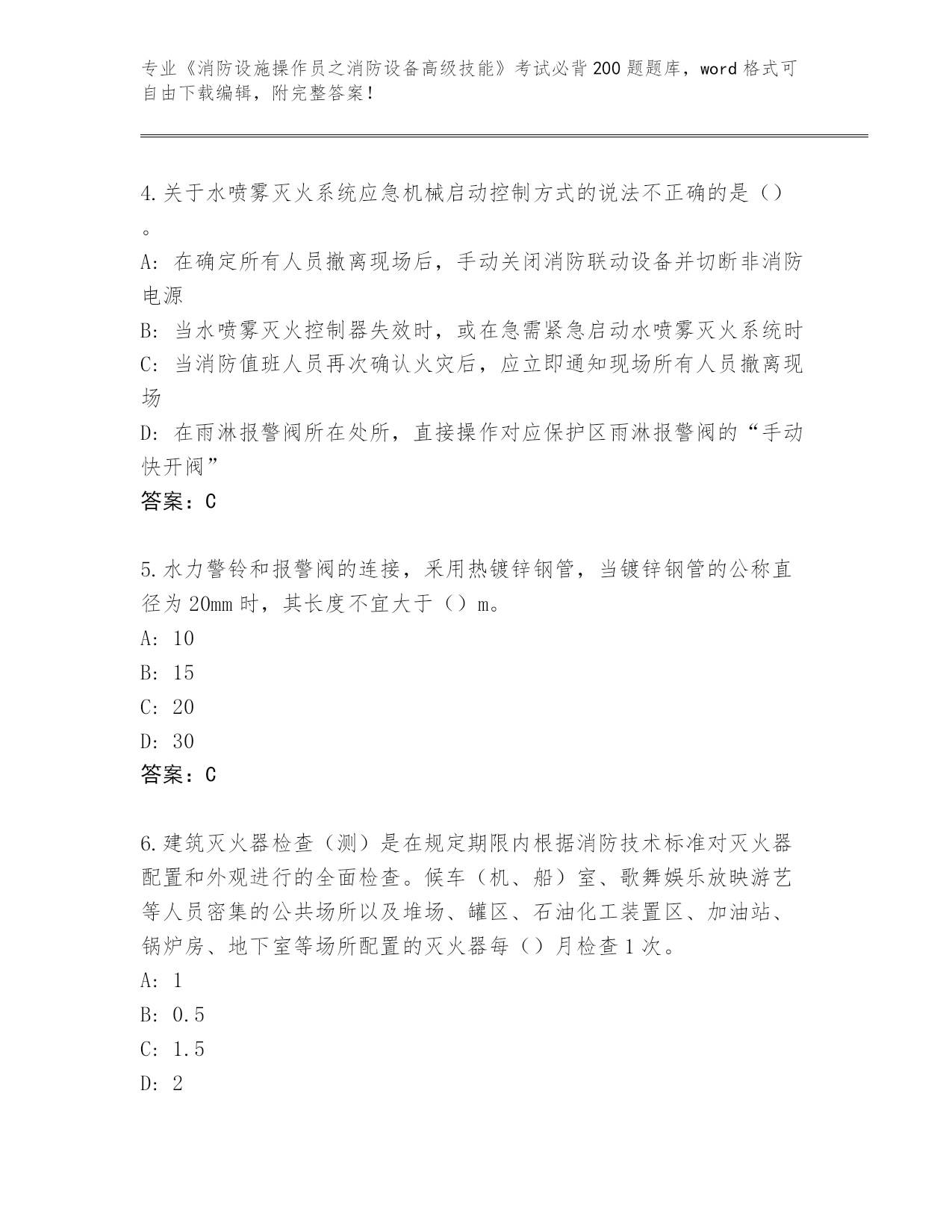 专业《消防设施操作员之消防设备高级技能》考试必背200题题库，word格式可自由下载编辑，附完整答案！

4.关于水喷雾灭火系统应急机械启动控制方式的说法不正确的是（）。

A：在确定所有人员撤离现场后，手动关闭消防联动设备并切断非消防电源

B：当水喷雾灭火控制器失效时，或在急需紧急启动水喷雾灭火系统时

C：当消防值班人员再次确认火灾后，应立即通知现场所有人员撤离现场

D：在雨淋报警阀所在处所，直接操作对应保护区雨淋报警阀的“手动快开阀”

答案：C

5.水力警铃和报警阀的连接，采用热镀锌钢管，当镀锌钢管的公称直径为20mm时，其长度不宜大于（）m。

A：10

B：15

C：20

D：30

答案：C

6.建筑灭火器检查（测）是在规定期限内根据消防技术标准对灭火器配置和外观进行的全面检查。候车（机、船）室、歌舞娱乐放映游艺等人员密集的公共场所以及堆场、罐区、石油化工装置区、加油站、锅炉房、地下室等场所配置的灭火器每（）月检查1次。

A：1

B：0.5

C：1.5

D：2